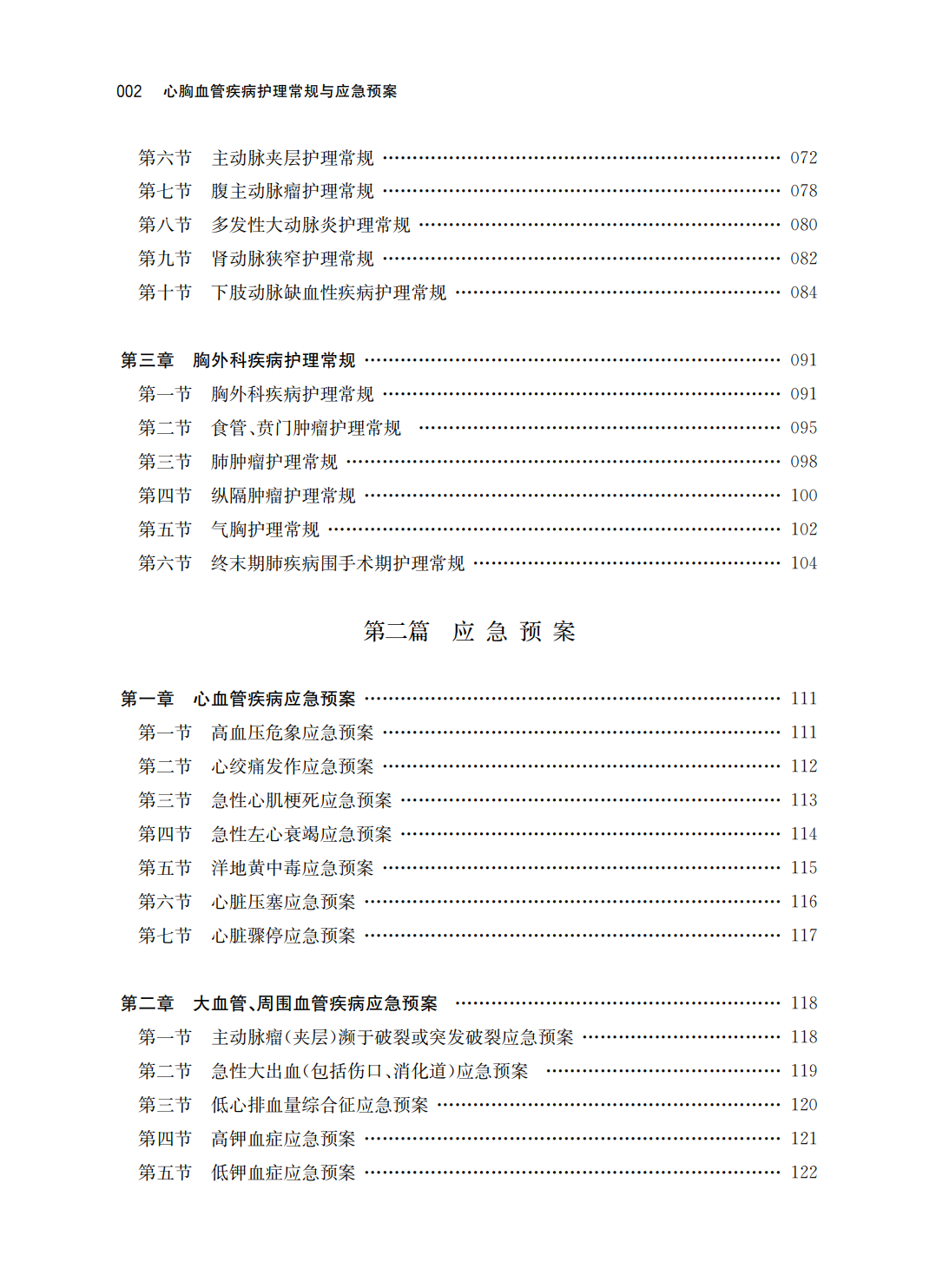 002 心胸血管疾病护理常规与应急预案

第六节 主动脉夹层护理常规 …… 072
第七节 腹主动脉瘤护理常规 …… 078
第八节 多发性大动脉炎护理常规 …… 080
第九节 肾动脉狭窄护理常规 …… 082
第十节 下肢动脉缺血性疾病护理常规 …… 084

第三章 胸外科疾病护理常规 …… 091
第一节 胸外科疾病护理常规 …… 091
第二节 食管、贲门肿瘤护理常规 …… 095
第三节 肺肿瘤护理常规 …… 098
第四节 纵隔肿瘤护理常规 …… 100
第五节 气胸护理常规 …… 102
第六节 终末期肺疾病围手术期护理常规 …… 104

第二篇 应 急 预 案

第一章 心血管疾病应急预案 …… 111
第一节 高血压危象应急预案 …… 111
第二节 心绞痛发作应急预案 …… 112
第三节 急性心肌梗死应急预案 …… 113
第四节 急性左心衰竭应急预案 …… 114
第五节 洋地黄中毒应急预案 …… 115
第六节 心脏压塞应急预案 …… 116
第七节 心脏骤停应急预案 …… 117

第二章 大血管、周围血管疾病应急预案 …… 118
第一节 主动脉瘤(夹层)濒于破裂或突发破裂应急预案 …… 118
第二节 急性大出血(包括伤口、消化道)应急预案 …… 119
第三节 低心排血量综合征应急预案 …… 120
第四节 高钾血症应急预案 …… 121
第五节 低钾血症应急预案 …… 122